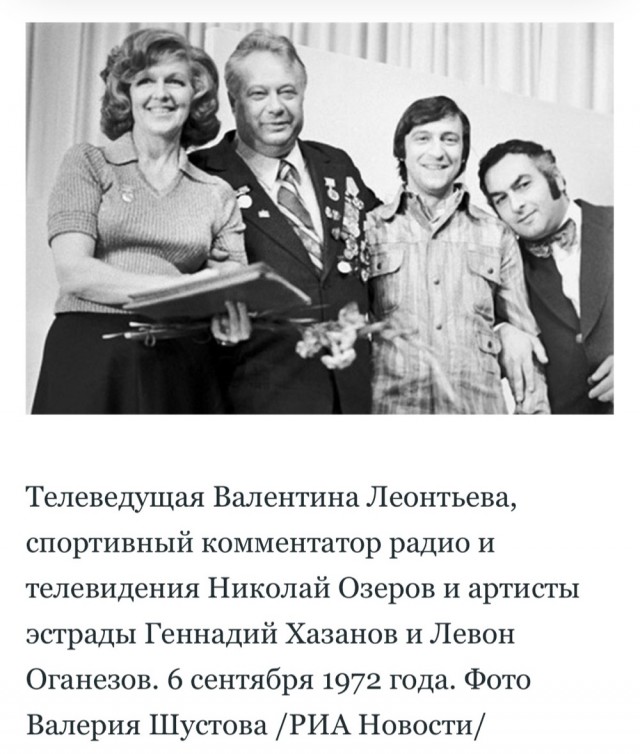 Телеведущая Валентина Леонтьева, спортивный комментатор радио и телевидения Николай Озеров и артисты эстрады Геннадий Хазанов и Левон Оганезов. 6 сентября 1972 года. Фото Валерия Шустова /РИА Новости/